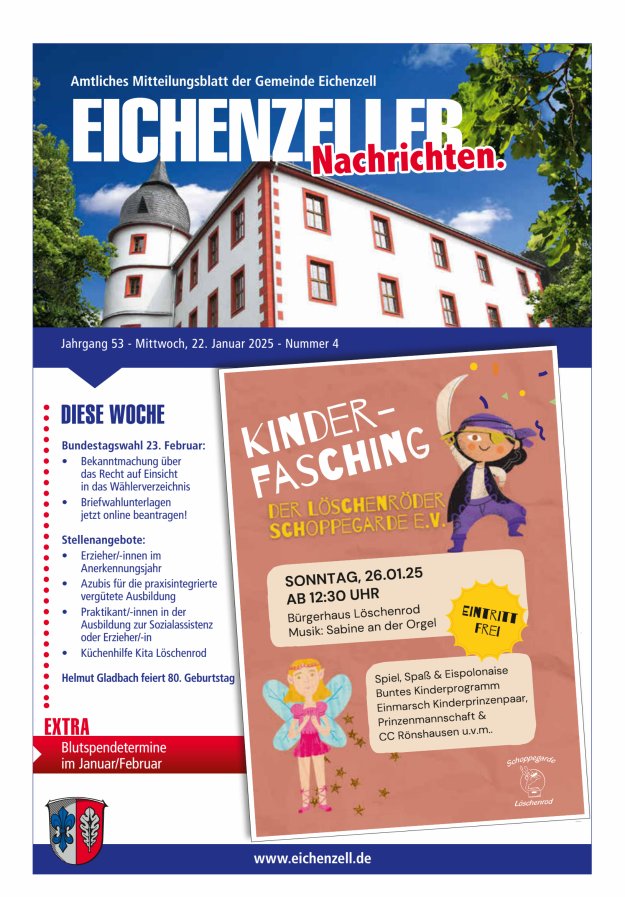 Amtliches Mitteilungsblatt der Gemeinde Eichenzell

EICHENZELLER Nachrichten.

Jahrgang 53 - Mittwoch, 22. Januar 2025 - Nummer 4

DIESE WOCHE

Bundestagswahl 23. Februar:
• Bekanntmachung über das Recht auf Einsicht in das Wählerverzeichnis
• Briefwahlunterlagen jetzt online beantragen!

Stellenangebote:
• Erzieher/-innen im Anerkennungsjahr
• Azubis für die praxisintegrierte vergütete Ausbildung
• Praktikant/-innen in der Ausbildung zur Sozialassistenz oder Erzieher/-in
• Küchenhilfe Kita Löschenrod

Helmut Gladbach feiert 80. Geburtstag

EXTRA
Blutspendetermine im Januar/Februar

KINDER-FASCHING
DER LÖSCHENRÖDER SCHOPPEGARDE E.V.

SONNTAG, 26.01.25
AB 12:30 UHR
Bürgerhaus Löschenrod
Musik: Sabine an der Orgel

EINTRITT FREI

Spiel, Spaß & Eispolonaise
Buntes Kinderprogramm
Einmarsch Kinderprinzenpaar, Prinzenmannschaft &
CC Rönshausen u.v.m..

Schoppegarde Löschenrod

www.eichenzell.de